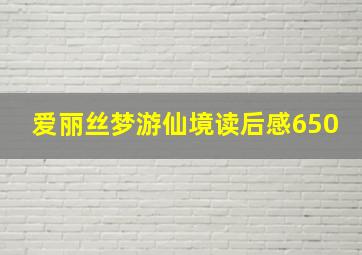 爱丽丝梦游仙境读后感650